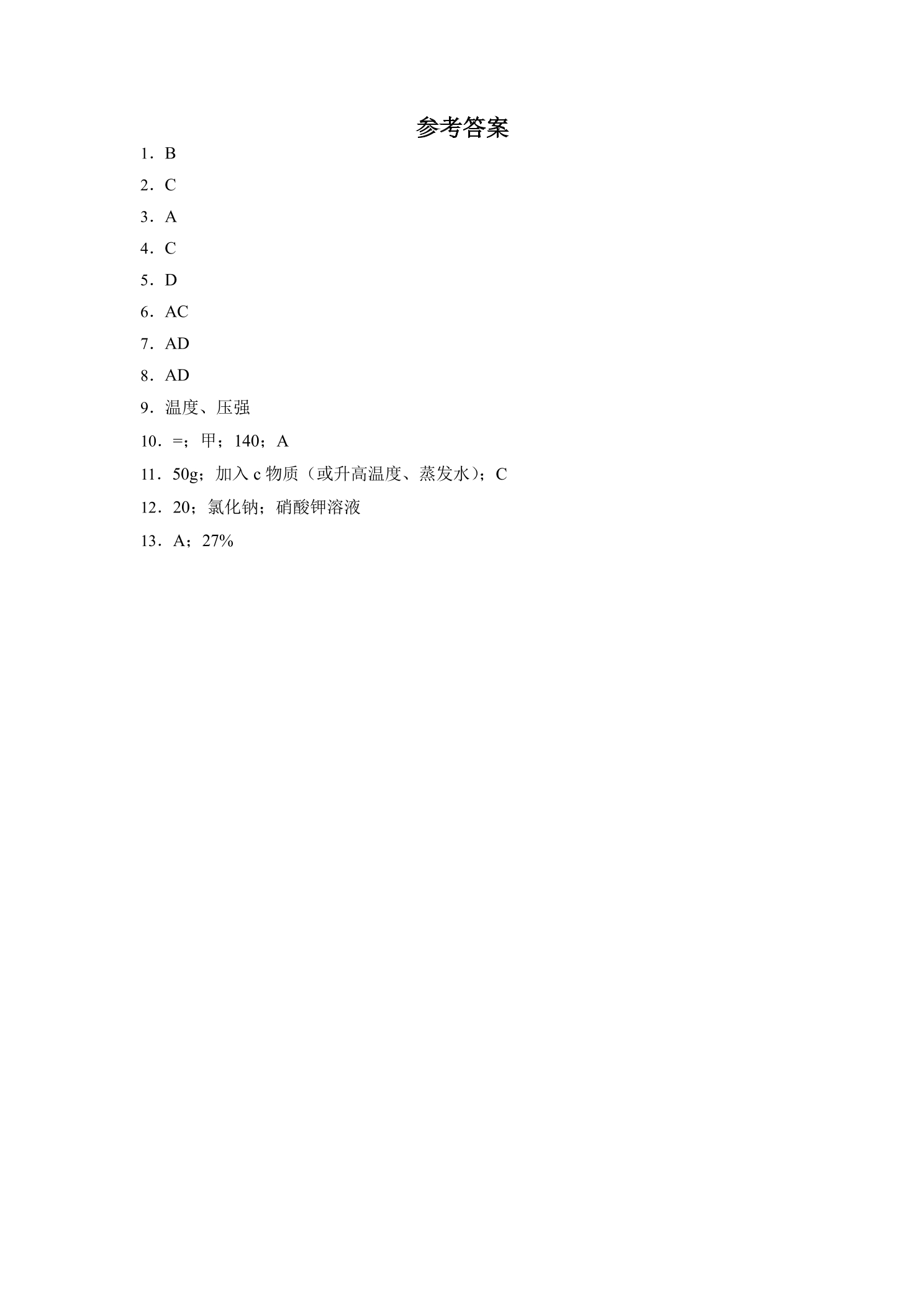 参考答案

1．B

2．C

3．A

4．C

5．D

6．AC

7．AD

8．AD

9．温度、压强

10．=；甲；140；A

11．50g；加入c物质（或升高温度、蒸发水）；C

12．20；氯化钠；硝酸钾溶液

13．A；27%